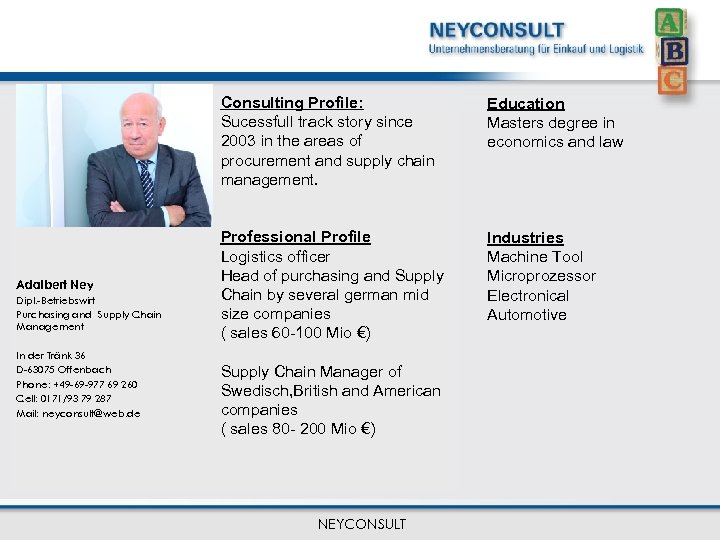 NEYCONSULT
Unternehmensberatung für Einkauf und Logistik

A
B
C

Adalbert Ney
Dipl.-Betriebswirt
Purchasing and Supply Chain Management

In der Tränk 36
D-63075 Offenbach
Phone: +49-69-977 69 260
Cell: 0171/93 79 287
Mail: neyconsult@web.de

Consulting Profile:
Sucessfull track story since 2003 in the areas of procurement and supply chain management.

Professional Profile
Logistics officer
Head of purchasing and Supply Chain by several german mid size companies
( sales 60-100 Mio €)

Supply Chain Manager of Swedisch,British and American companies
( sales 80- 200 Mio €)

Education
Masters degree in economics and law

Industries
Machine Tool
Microprozessor
Electronical
Automotive

NEYCONSULT